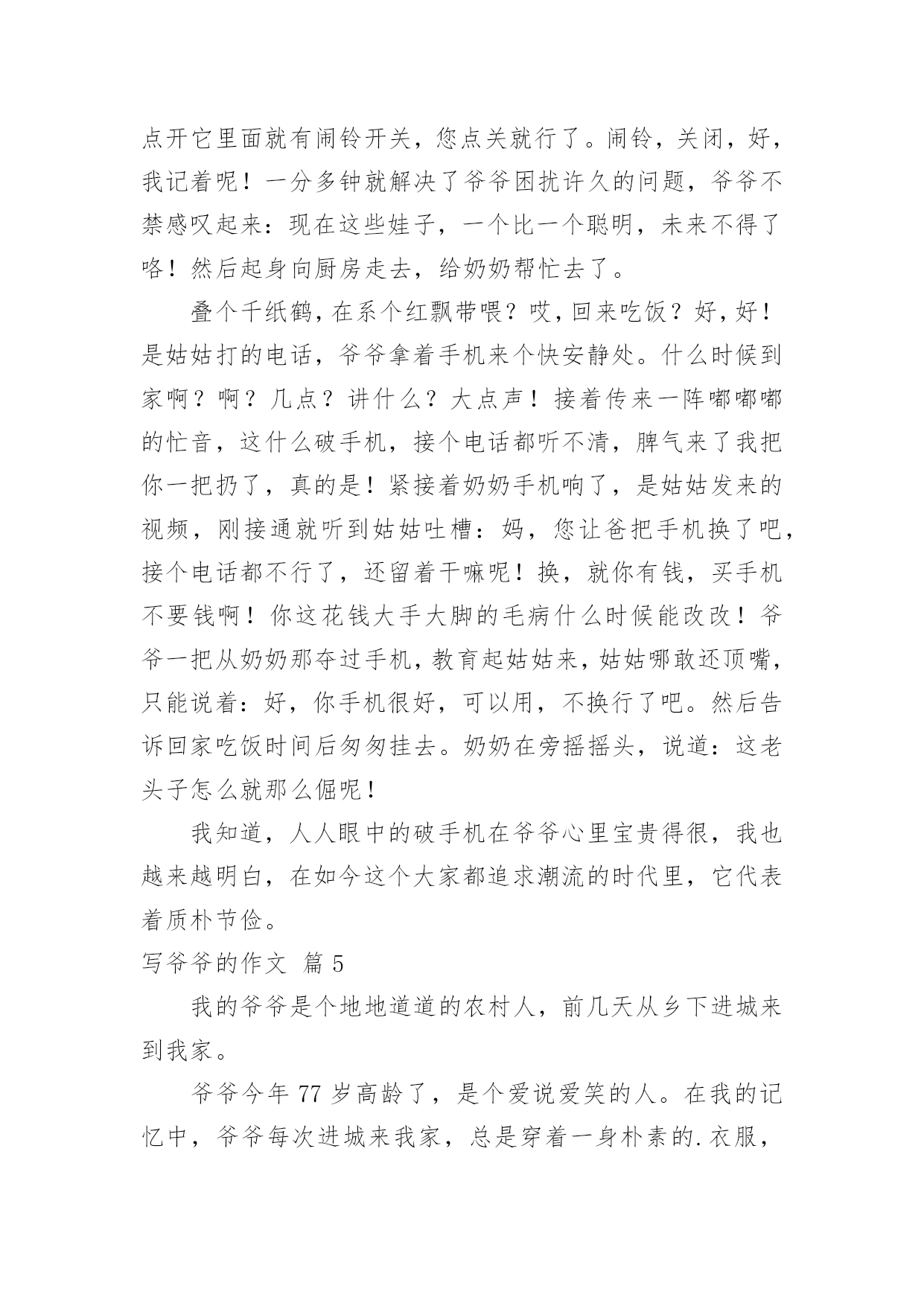 点开它里面就有闹铃开关，您点关就行了。闹铃，关闭，好，我记着呢！一分多钟就解决了爷爷困扰许久的问题，爷爷不禁感叹起来：现在这些娃子，一个比一个聪明，未来不得了咯！然后起身向厨房走去，给奶奶帮忙去了。

叠个千纸鹤，在系个红飘带喂？哎，回来吃饭？好，好！是姑姑打的电话，爷爷拿着手机来个快安静处。什么时候到家啊？啊？几点？讲什么？大点声！接着传来一阵嘟嘟嘟的忙音，这什么破手机，接个电话都听不清，脾气来了我把你一把扔了，真的是！紧接着奶奶手机响了，是姑姑发来的视频，刚接通就听到姑姑吐槽：妈，您让爸把手机换了吧，接个电话都不行了，还留着干嘛呢！换，就你有钱，买手机不要钱啊！你这花钱大手大脚的毛病什么时候能改改！爷爷一把从奶奶那夺过手机，教育起姑姑来，姑姑哪敢还顶嘴，只能说着：好，你手机很好，可以用，不换行了吧。然后告诉回家吃饭时间后匆匆挂去。奶奶在旁摇摇头，说道：这老头子怎么就那么倔呢！

我知道，人人眼中的破手机在爷爷心里宝贵得很，我也越来越明白，在如今这个大家都追求潮流的时代里，它代表着质朴节俭。

写爷爷的作文 篇 5

我的爷爷是个地地道道的农村人，前几天从乡下进城来到我家。

爷爷今年 77 岁高龄了，是个爱说爱笑的人。在我的记忆中，爷爷每次进城来我家，总是穿着一身朴素的.衣服，